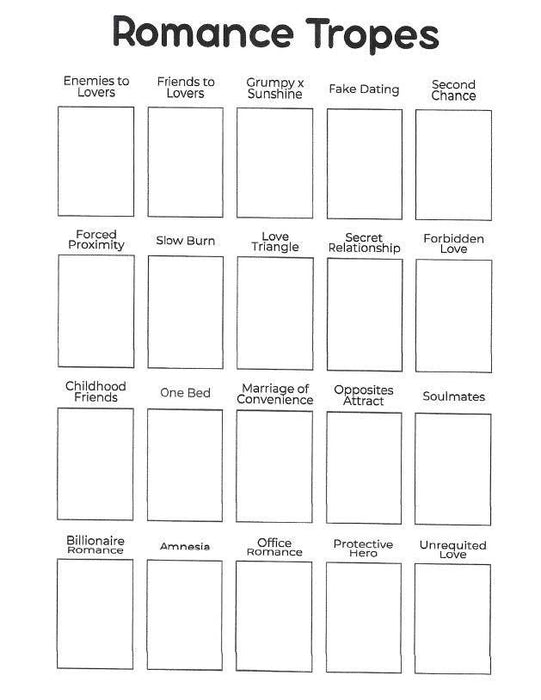 Romance Tropes

Enemies to Lovers

Friends to Lovers

Grumpy x Sunshine

Fake Dating

Second Chance

Forced Proximity

Slow Burn

Love Triangle

Secret Relationship

Forbidden Love

Childhood Friends

One Bed

Marriage of Convenience

Opposites Attract

Soulmates

Billionaire Romance

Amnesia

Office Romance

Protective Hero

Unrequited Love